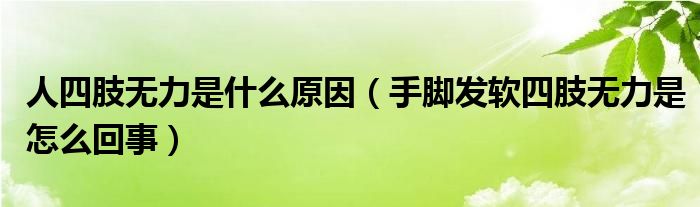 人四肢无力是什么原因（手脚发软四肢无力是怎么回事）